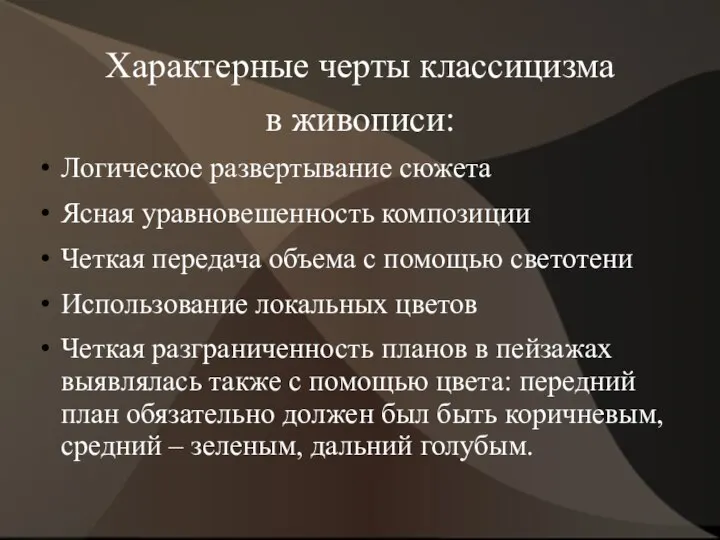 Характерные черты классицизма в живописи:

• Логическое развертывание сюжета
• Ясная уравновешенность композиции
• Четкая передача объема с помощью светотени
• Использование локальных цветов
• Четкая разграниченность планов в пейзажах выявлялась также с помощью цвета: передний план обязательно должен был быть коричневым, средний – зеленым, дальний голубым.